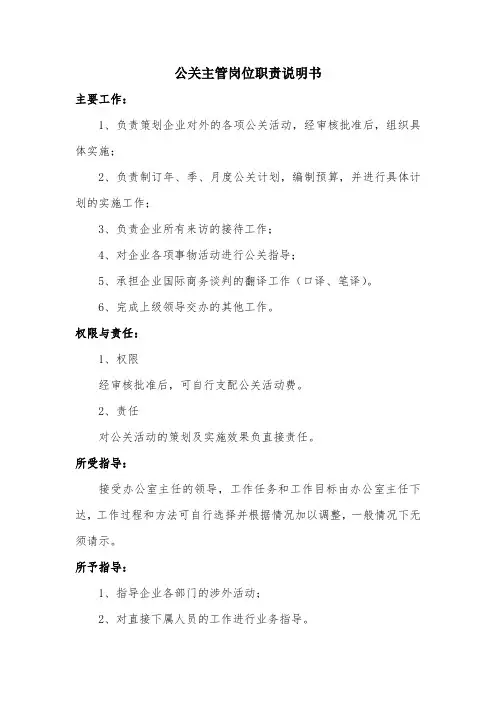 公关主管岗位职责说明书

主要工作：

1、负责策划企业对外的各项公关活动，经审核批准后，组织具体实施；

2、负责制订年、季、月度公关计划，编制预算，并进行具体计划的实施工作；

3、负责企业所有来访的接待工作；

4、对企业各项事物活动进行公关指导；

5、承担企业国际商务谈判的翻译工作（口译、笔译）。

6、完成上级领导交办的其他工作。

权限与责任：

1、权限

经审核批准后，可自行支配公关活动费。

2、责任

对公关活动的策划及实施效果负直接责任。

所受指导：

接受办公室主任的领导，工作任务和工作目标由办公室主任下达，工作过程和方法可自行选择并根据情况加以调整，一般情况下无须请示。

所予指导：

1、指导企业各部门的涉外活动；

2、对直接下属人员的工作进行业务指导。